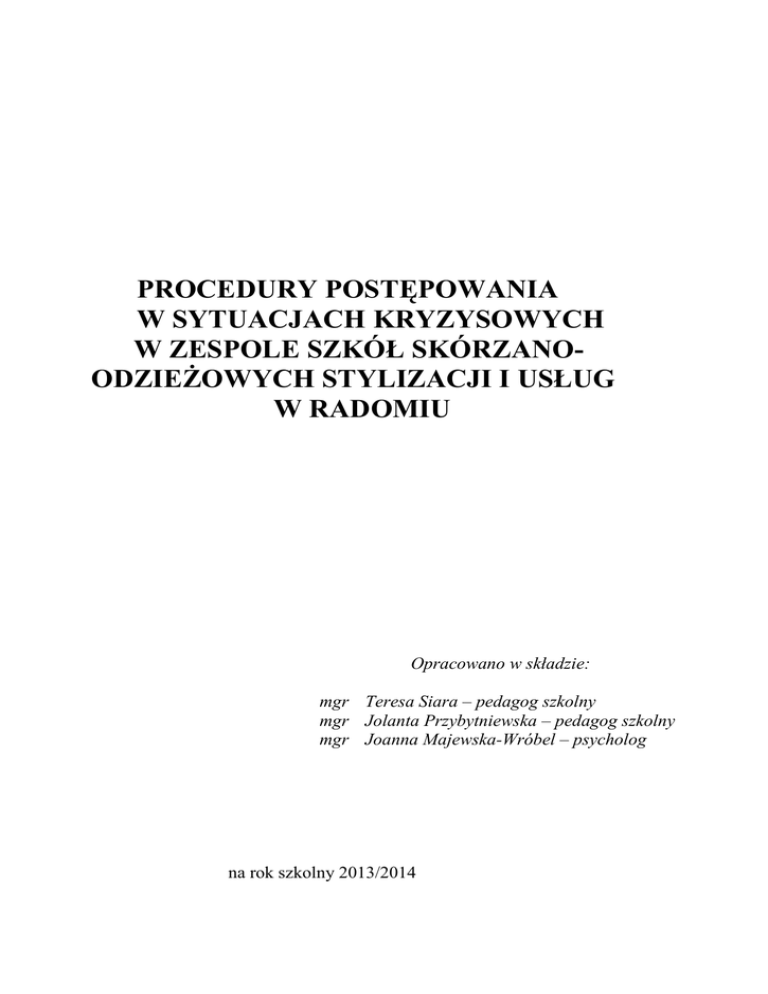 PROCEDURY POSTĘPOWANIA W SYTUACJACH KRYZYSOWYCH W ZESPOLE SZKÓŁ SKÓRZANO-ODZIEŻOWYCH STYLIZACJI I USŁUG W RADOMIU

Opracowano w składzie:

mgr Teresa Siara – pedagog szkolny
mgr Jolanta Przybytniewska – pedagog szkolny
mgr Joanna Majewska-Wróbel – psycholog

na rok szkolny 2013/2014